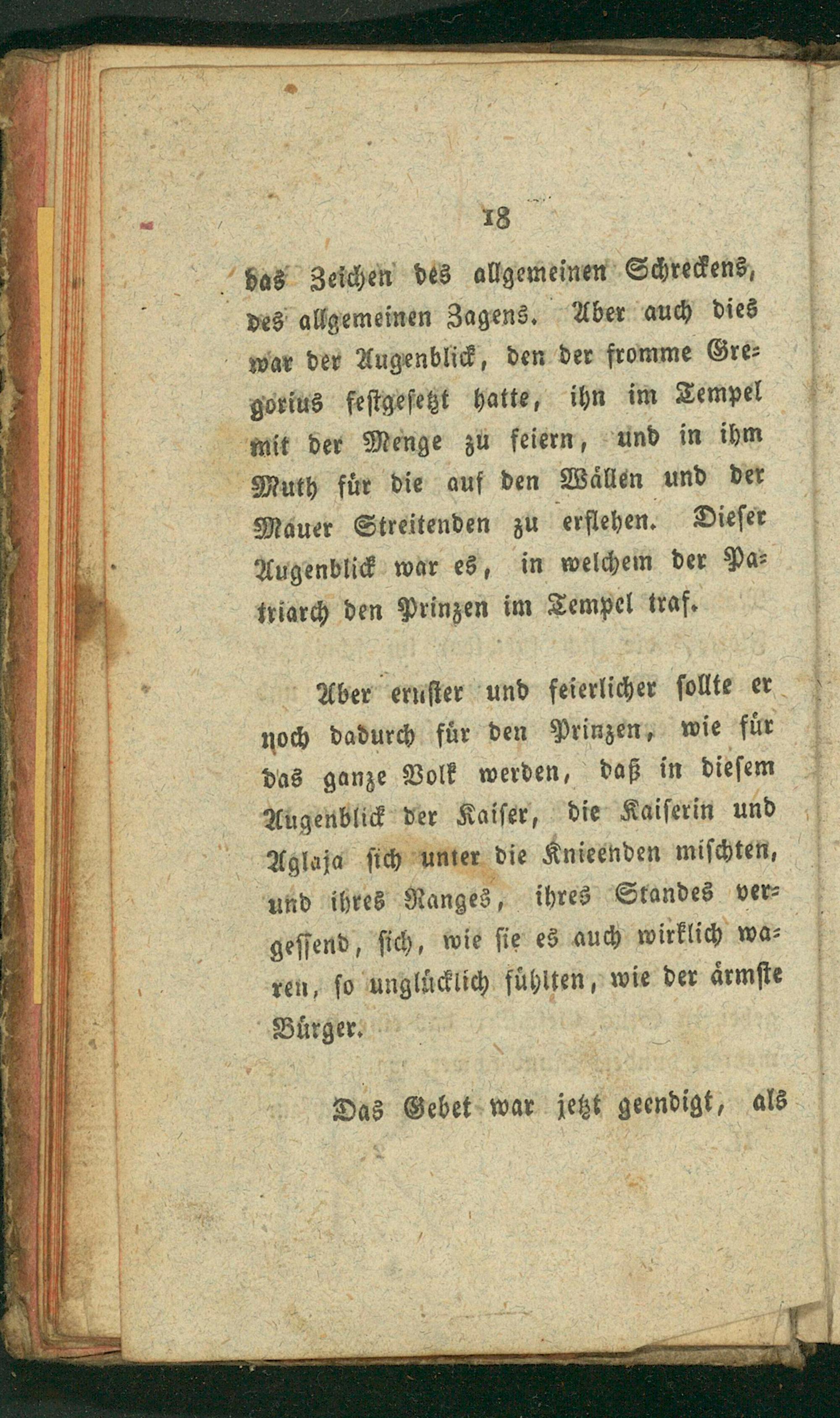 18

das Zeichen des allgemeinen Schreckens, des allgemeinen Zagens. Aber auch dies war der Augenblick, den der fromme Gregorius festgesetzt hatte, ihn im Tempel mit der Menge zu feiern, und in ihm Muth für die auf den Wällen und der Mauer Streitenden zu erflehen. Dieser Augenblick war es, in welchem der Patriarch den Prinzen im Tempel traf.

Aber ernster und feierlicher sollte er noch dadurch für den Prinzen, wie für das ganze Volk werden, daß in diesem Augenblick der Kaiser, die Kaiserin und Aglaja sich unter die Knieenden mischten, und ihres Ranges, ihres Standes vergessend, sich, wie sie es auch wirklich waren, so unglücklich fühlten, wie der ärmste Bürger.

Das Gebet war jetzt geendigt, als